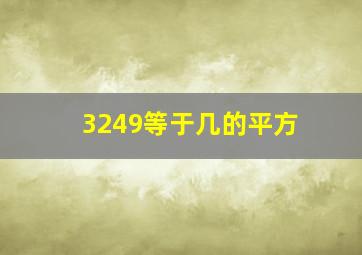 3249等于几的平方